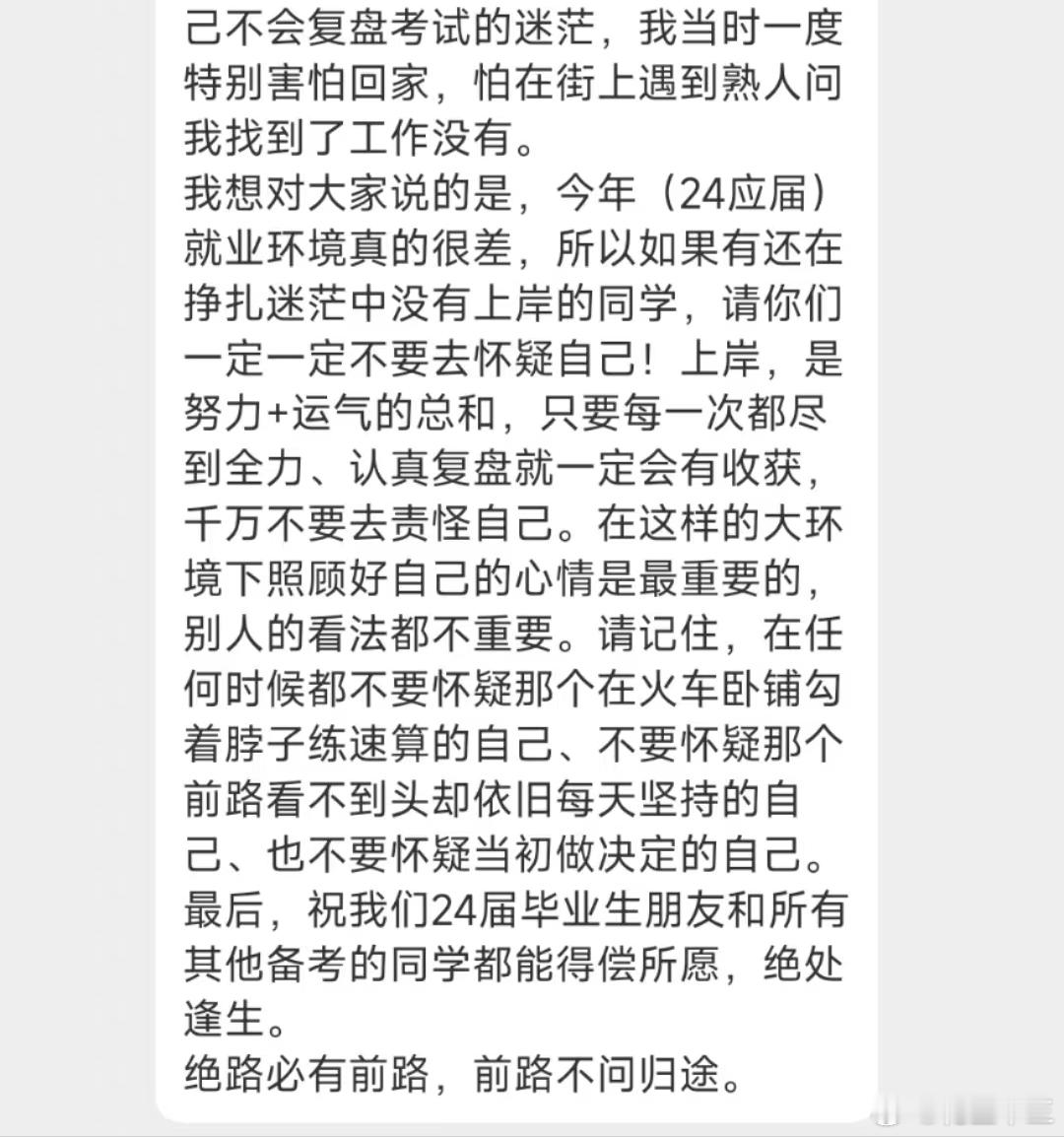 己不会复盘考试的迷茫，我当时一度特别害怕回家，怕在街上遇到熟人问我找到了工作没有。
我想对大家说的是，今年（24应届）就业环境真的很差，所以如果有还在挣扎迷茫中没有上岸的同学，请你们一定一定不要去怀疑自己！上岸，是努力+运气的总和，只要每一次都尽到全力、认真复盘就一定会有收获，千万不要去责怪自己。在这样的大环境下照顾好自己的心情是最重要的，别人的看法都不重要。请记住，在任何时候都不要怀疑那个在火车卧铺勾着脖子练速算的自己、不要怀疑那个前路看不到头却依旧每天坚持的自己、也不要怀疑当初做决定的自己。
最后，祝我们24届毕业生朋友和所有其他备考的同学都能得偿所愿，绝处逢生。
绝路必有前路，前路不问归途。